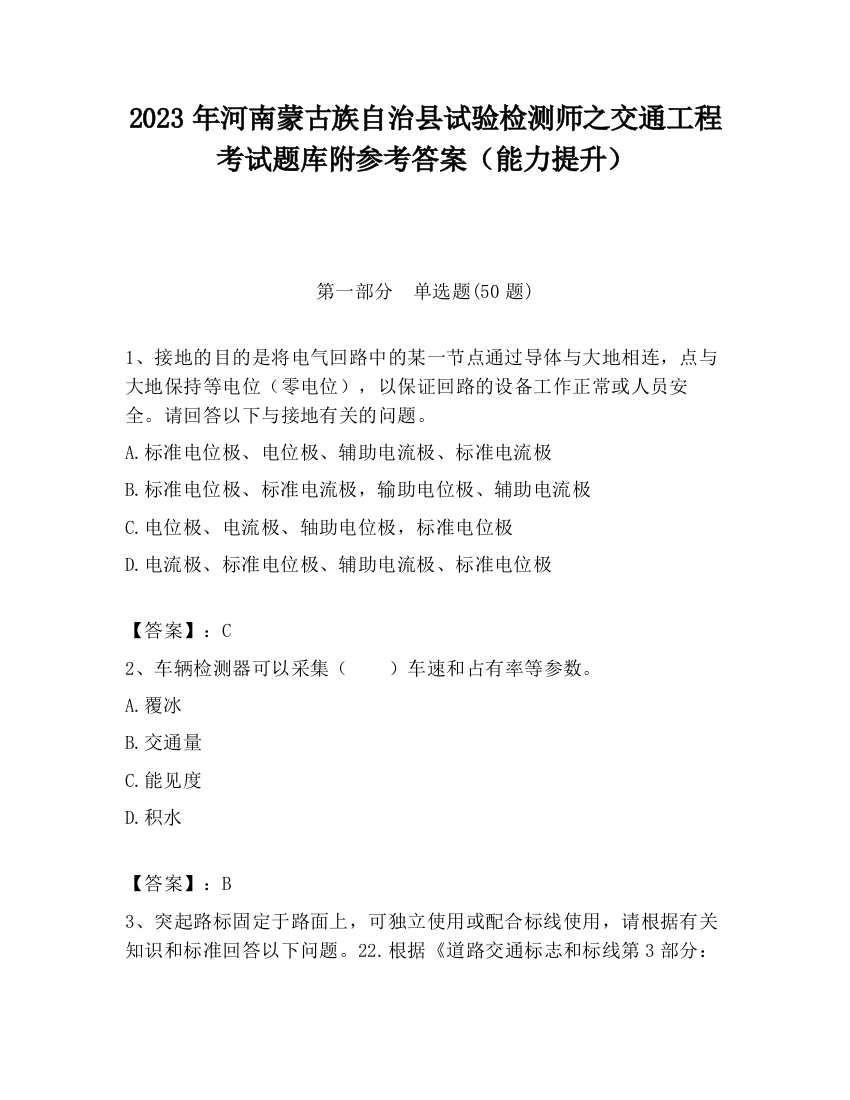 2023 年河南蒙古族自治县试验检测师之交通工程考试题库附参考答案（能力提升）

第一部分　单选题(50 题)

1、接地的目的是将电气回路中的某一节点通过导体与大地相连，点与大地保持等电位（零电位），以保证回路的设备工作正常或人员安全。请回答以下与接地有关的问题。

A.标准电位极、电位极、辅助电流极、标准电流极

B.标准电位极、标准电流极，输助电位极、辅助电流极

C.电位极、电流极、轴助电位极，标准电位极

D.电流极、标准电位极、辅助电流极、标准电位极

【答案】：C

2、车辆检测器可以采集（　　）车速和占有率等参数。

A.覆冰

B.交通量

C.能见度

D.积水

【答案】：B

3、突起路标固定于路面上，可独立使用或配合标线使用，请根据有关知识和标准回答以下问题。22.根据《道路交通标志和标线第 3 部分：